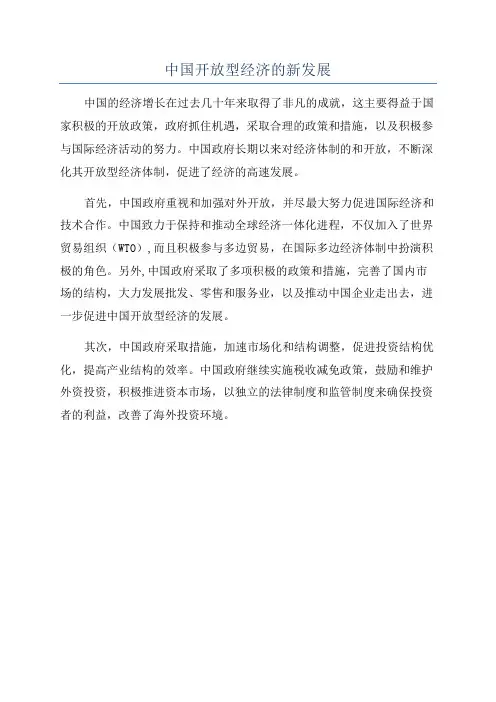 中国开放型经济的新发展

中国的经济增长在过去几十年来取得了非凡的成就，这主要得益于国家积极的开放政策，政府抓住机遇，采取合理的政策和措施，以及积极参与国际经济活动的努力。中国政府长期以来对经济体制的和开放，不断深化其开放型经济体制，促进了经济的高速发展。

首先，中国政府重视和加强对外开放，并尽最大努力促进国际经济和技术合作。中国致力于保持和推动全球经济一体化进程，不仅加入了世界贸易组织（WTO），而且积极参与多边贸易，在国际多边经济体制中扮演积极的角色。另外，中国政府采取了多项积极的政策和措施，完善了国内市场的结构，大力发展批发、零售和服务业，以及推动中国企业走出去，进一步促进中国开放型经济的发展。

其次，中国政府采取措施，加速市场化和结构调整，促进投资结构优化，提高产业结构的效率。中国政府继续实施税收减免政策，鼓励和维护外资投资，积极推进资本市场，以独立的法律制度和监管制度来确保投资者的利益，改善了海外投资环境。